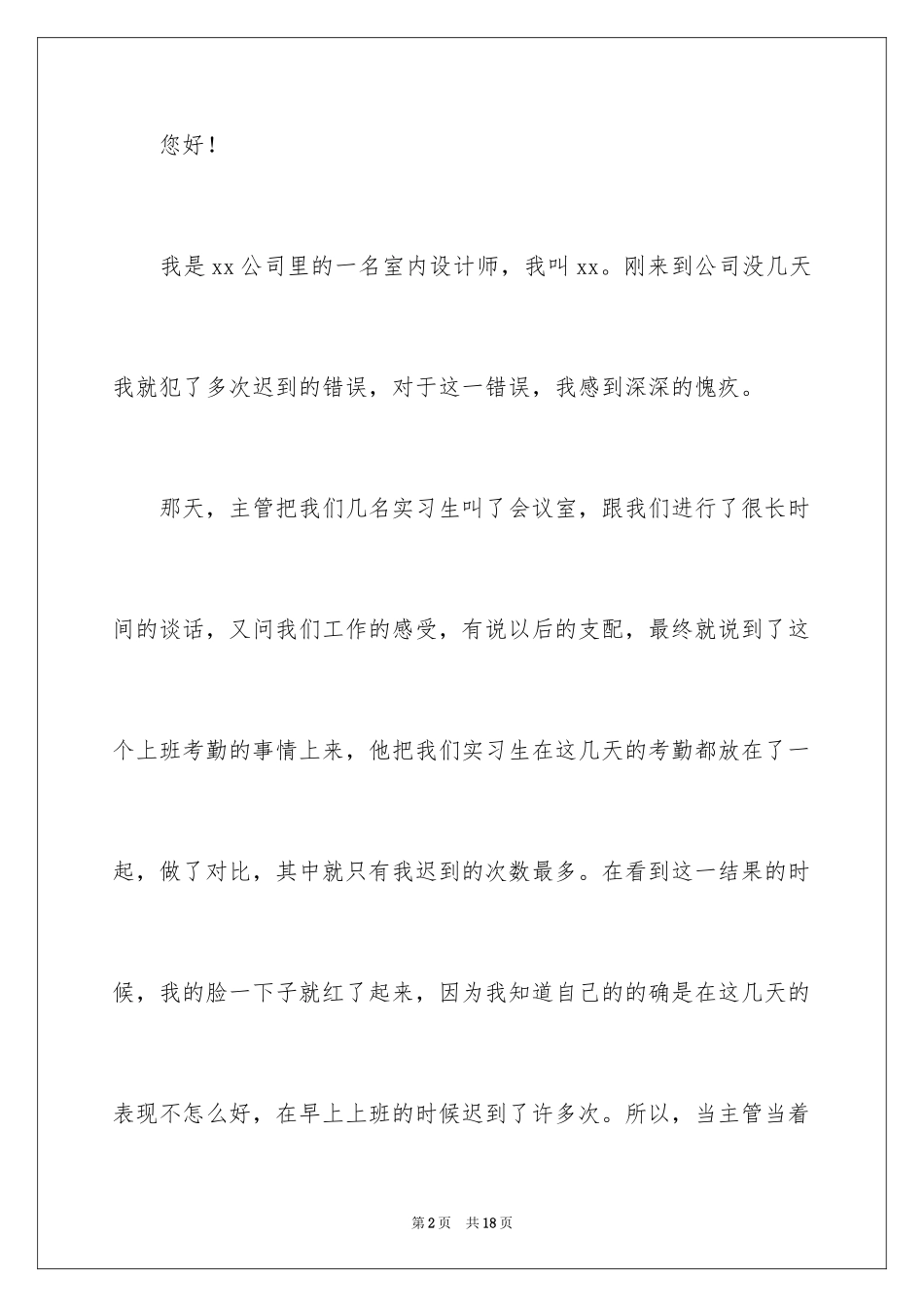 您好！

我是xx公司里的一名室内设计师，我叫xx。刚来到公司没几天我就犯了多次迟到的错误，对于这一错误，我感到深深的愧疚。

那天，主管把我们几名实习生叫了会议室，跟我们进行了很长时间的谈话，又问我们工作的感受，有说以后的支配，最终就说到了这个上班考勤的事情上来，他把我们实习生在这几天的考勤都放在了一起，做了对比，其中就只有我迟到的次数最多。在看到这一结果的时候，我的脸一下子就红了起来，因为我知道自己的的确是在这几天的表现不怎么好，在早上上班的时候迟到了许多次。所以，当主管当着

第2页 共18页